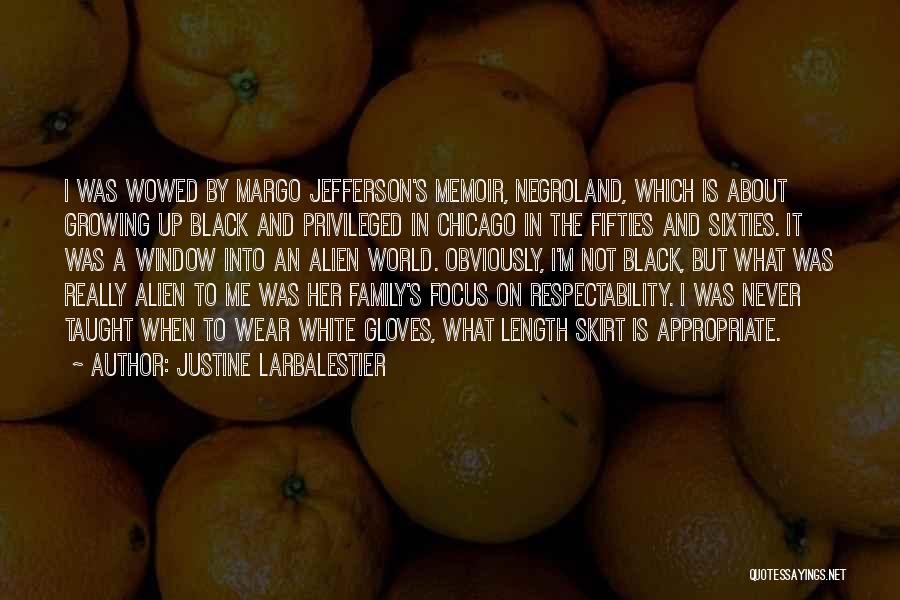 I WAS WOWED BY MARGO JEFFERSON'S MEMOIR, NEGROLAND, WHICH IS ABOUT GROWING UP BLACK AND PRIVILEGED IN CHICAGO IN THE FIFTIES AND SIXTIES. IT WAS A WINDOW INTO AN ALIEN WORLD. OBVIOUSLY, I'M NOT BLACK, BUT WHAT WAS REALLY ALIEN TO ME WAS HER FAMILY'S FOCUS ON RESPECTABILITY. I WAS NEVER TAUGHT WHEN TO WEAR WHITE GLOVES, WHAT LENGTH SKIRT IS APPROPRIATE.

~ AUTHOR: JUSTINE LARBALESTIER

QUOTESSAYINGS.NET